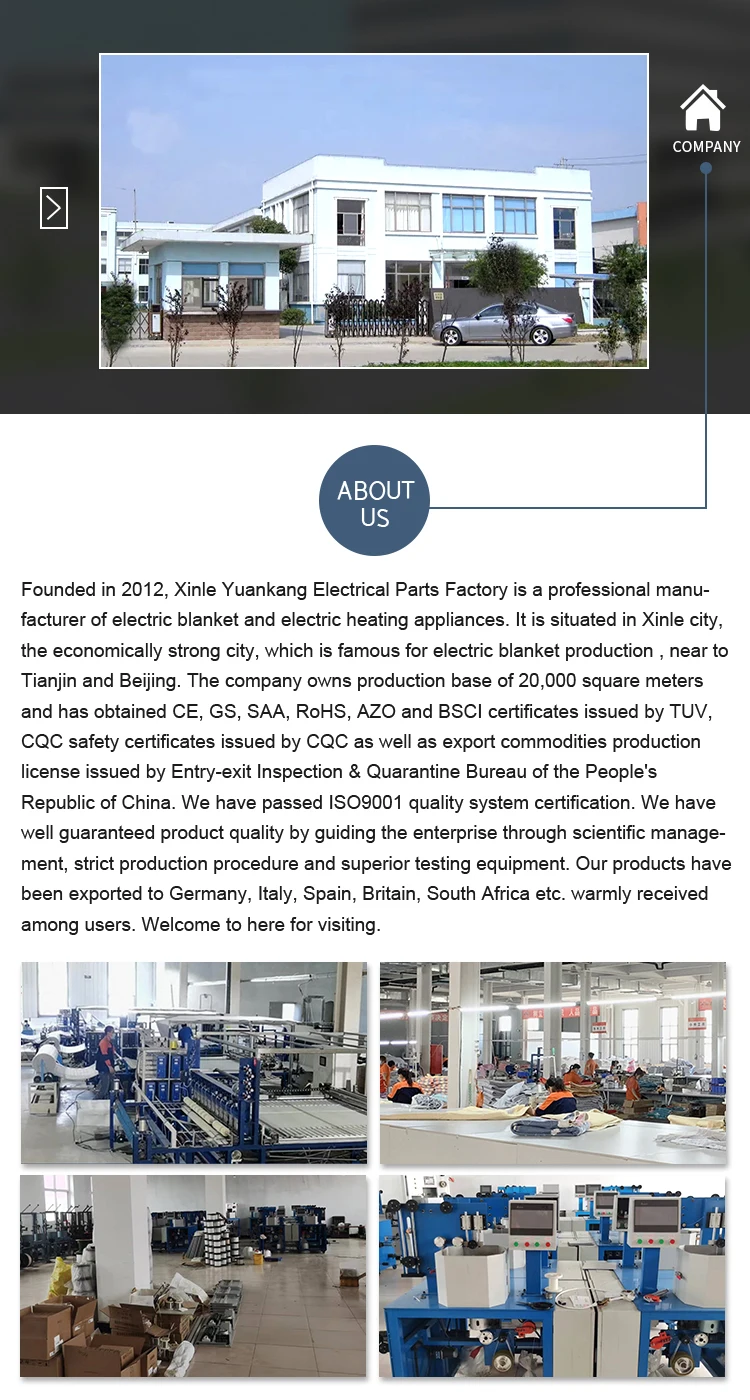 COMPANY

ABOUT US

Founded in 2012, Xinle Yuankang Electrical Parts Factory is a professional manufacturer of electric blanket and electric heating appliances. It is situated in Xinle city, the economically strong city, which is famous for electric blanket production , near to Tianjin and Beijing. The company owns production base of 20,000 square meters and has obtained CE, GS, SAA, RoHS, AZO and BSCI certificates issued by TUV, CQC safety certificates issued by CQC as well as export commodities production license issued by Entry-exit Inspection & Quarantine Bureau of the People's Republic of China. We have passed ISO9001 quality system certification. We have well guaranteed product quality by guiding the enterprise through scientific management, strict production procedure and superior testing equipment. Our products have been exported to Germany, Italy, Spain, Britain, South Africa etc. warmly received among users. Welcome to here for visiting.